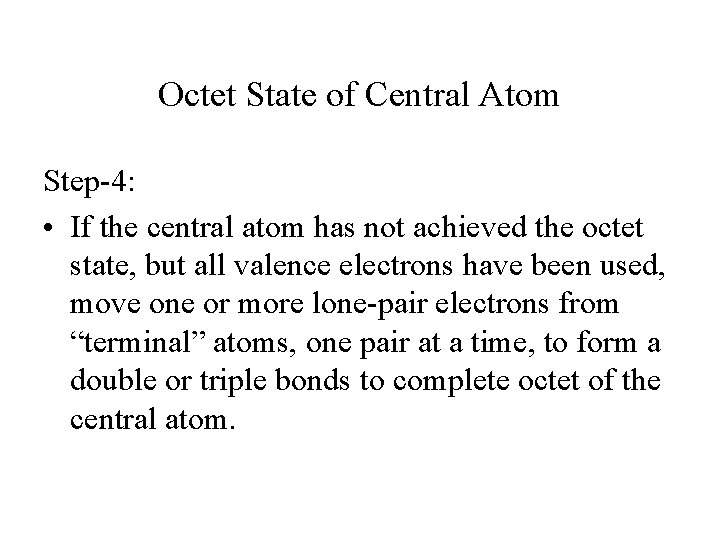 Octet State of Central Atom

Step-4:

• If the central atom has not achieved the octet state, but all valence electrons have been used, move one or more lone-pair electrons from “terminal” atoms, one pair at a time, to form a double or triple bonds to complete octet of the central atom.